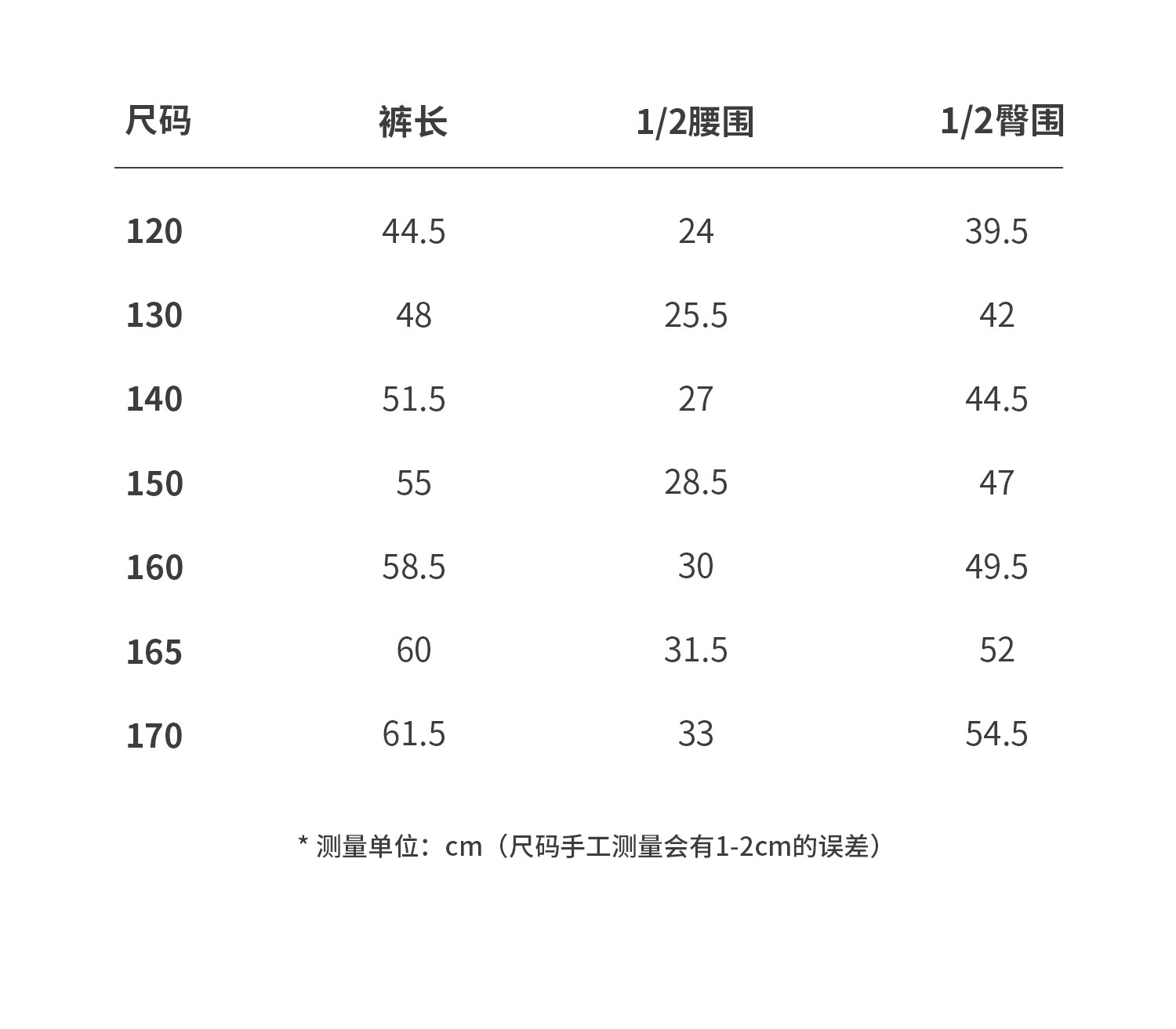 | 尺码 | 裤长 | 1/2腰围 | 1/2臀围 |
|---|---|---|---|
| 120 | 44.5 | 24 | 39.5 |
| 130 | 48 | 25.5 | 42 |
| 140 | 51.5 | 27 | 44.5 |
| 150 | 55 | 28.5 | 47 |
| 160 | 58.5 | 30 | 49.5 |
| 165 | 60 | 31.5 | 52 |
| 170 | 61.5 | 33 | 54.5 |

* 测量单位：cm（尺码手工测量会有1-2cm的误差）